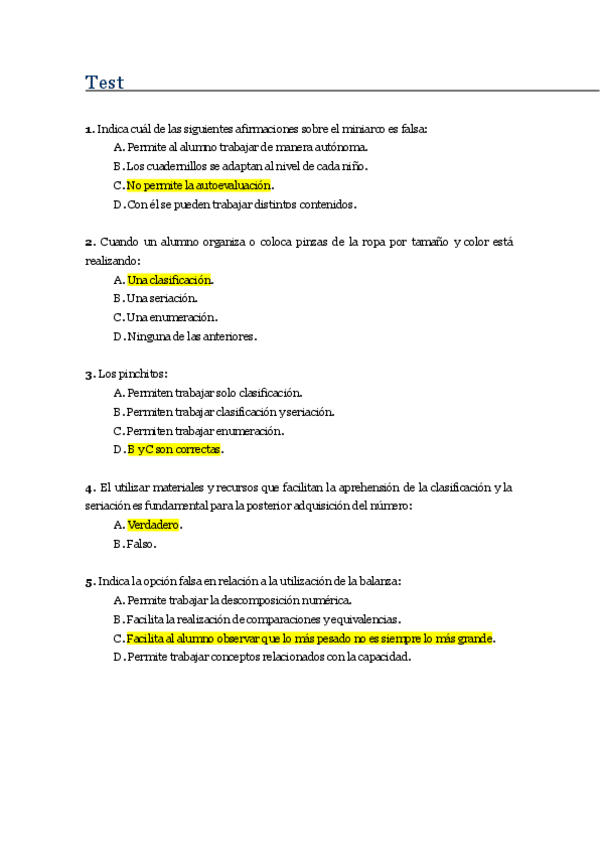 Test

1. Indica cuál de las siguientes afirmaciones sobre el miniarco es falsa:

A. Permite al alumno trabajar de manera autónoma.

B. Los cuadernillos se adaptan al nivel de cada niño.

C. No permite la autoevaluación.

D. Con él se pueden trabajar distintos contenidos.

2. Cuando un alumno organiza o coloca pinzas de la ropa por tamaño y color está realizando:

A. Una clasificación.

B. Una seriación.

C. Una enumeración.

D. Ninguna de las anteriores.

3. Los pinchitos:

A. Permiten trabajar solo clasificación.

B. Permiten trabajar clasificación y seriación.

C. Permiten trabajar enumeración.

D. B y C son correctas.

4. El utilizar materiales y recursos que facilitan la aprehensión de la clasificación y la seriación es fundamental para la posterior adquisición del número:

A. Verdadero.

B. Falso.

5. Indica la opción falsa en relación a la utilización de la balanza:

A. Permite trabajar la descomposición numérica.

B. Facilita la realización de comparaciones y equivalencias.

C. Facilita al alumno observar que lo más pesado no es siempre lo más grande.

D. Permite trabajar conceptos relacionados con la capacidad.